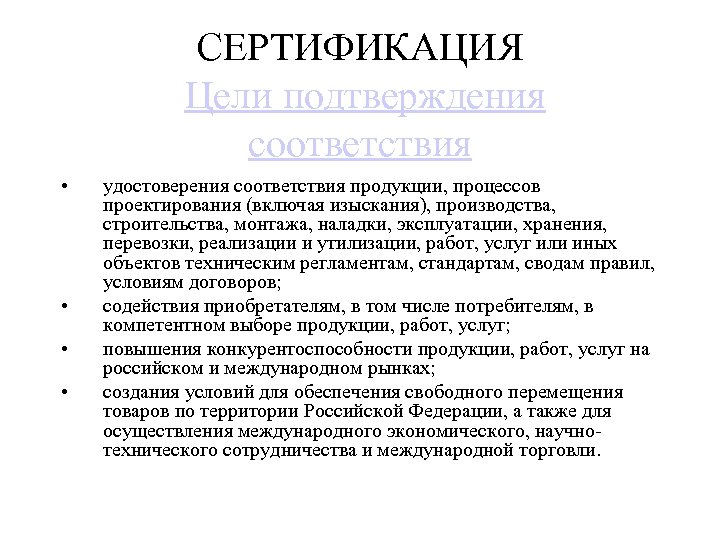 СЕРТИФИКАЦИЯ

Цели подтверждения соответствия

• удостоверения соответствия продукции, процессов проектирования (включая изыскания), производства, строительства, монтажа, наладки, эксплуатации, хранения, перевозки, реализации и утилизации, работ, услуг или иных объектов техническим регламентам, стандартам, сводам правил, условиям договоров;

• содействия приобретателям, в том числе потребителям, в компетентном выборе продукции, работ, услуг;

• повышения конкурентоспособности продукции, работ, услуг на российском и международном рынках;

• создания условий для обеспечения свободного перемещения товаров по территории Российской Федерации, а также для осуществления международного экономического, научно-технического сотрудничества и международной торговли.